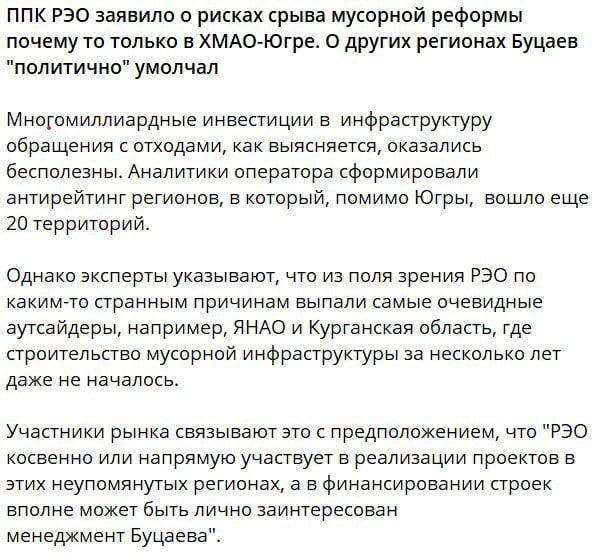 ППК РЭО заявило о рисках срыва мусорной реформы почему то только в ХМАО-Югре. О других регионах Буцаев "политично" умолчал

Многомиллиардные инвестиции в инфраструктуру обращения с отходами, как выясняется, оказались бесполезны. Аналитики оператора сформировали антирейтинг регионов, в который, помимо Югры, вошло еще 20 территорий.

Однако эксперты указывают, что из поля зрения РЭО по каким-то странным причинам выпали самые очевидные аутсайдеры, например, ЯНАО и Курганская область, где строительство мусорной инфраструктуры за несколько лет даже не началось.

Участники рынка связывают это с предположением, что "РЭО косвенно или напрямую участвует в реализации проектов в этих неупомянутых регионах, а в финансировании строек вполне может быть лично заинтересован менеджмент Буцаева".